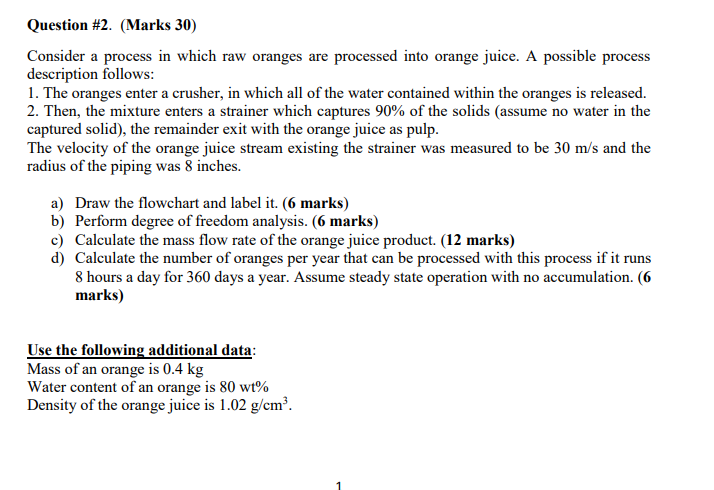 Question #2. (Marks 30)

Consider a process in which raw oranges are processed into orange juice. A possible process description follows:
1. The oranges enter a crusher, in which all of the water contained within the oranges is released.
2. Then, the mixture enters a strainer which captures 90% of the solids (assume no water in the captured solid), the remainder exit with the orange juice as pulp.
The velocity of the orange juice stream existing the strainer was measured to be 30 m/s and the radius of the piping was 8 inches.

a) Draw the flowchart and label it. (6 marks)
b) Perform degree of freedom analysis. (6 marks)
c) Calculate the mass flow rate of the orange juice product. (12 marks)
d) Calculate the number of oranges per year that can be processed with this process if it runs 8 hours a day for 360 days a year. Assume steady state operation with no accumulation. (6 marks)

Use the following additional data:
Mass of an orange is 0.4 kg
Water content of an orange is 80 wt%
Density of the orange juice is 1.02 g/cm$^3$.

1